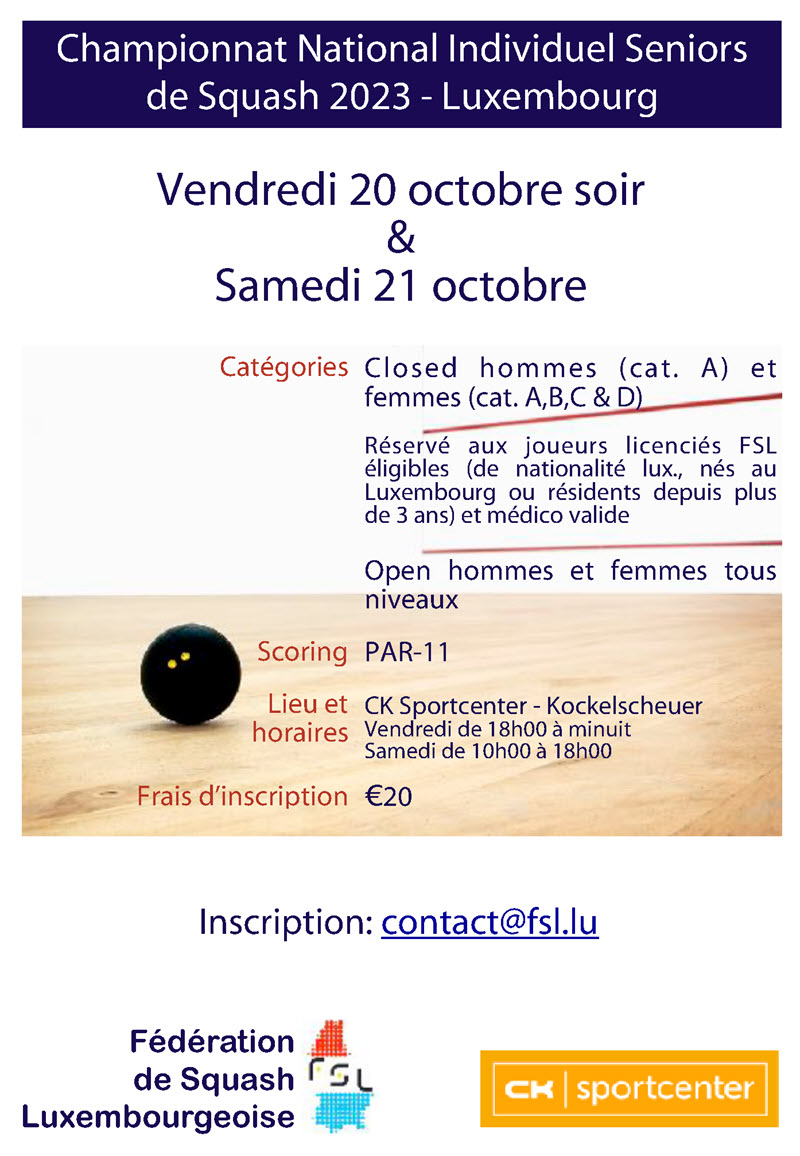 Championnat National Individuel Seniors de Squash 2023 - Luxembourg

Vendredi 20 octobre soir
&
Samedi 21 octobre

Catégories

Closed hommes (cat. A) et femmes (cat. A,B,C & D)

Réservé aux joueurs licenciés FSL éligibles (de nationalité lux., nés au Luxembourg ou résidents depuis plus de 3 ans) et médico valide

Open hommes et femmes tous niveaux

Scoring

PAR-11

Lieu et horaires

CK Sportcenter - Kockelscheuer
Vendredi de 18h00 à minuit
Samedi de 10h00 à 18h00

Frais d'inscription

€20

Inscription: contact@fsl.lu

Fédération de Squash Luxembourgeoise

FSL

CK | sportcenter